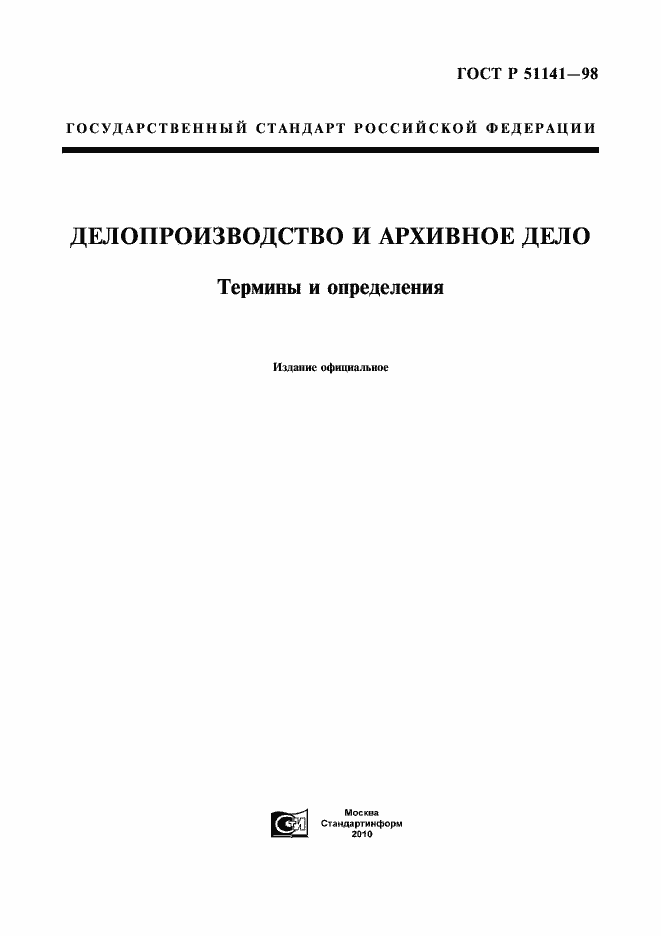 ГОСТ Р 51141—98

ГОСУДАРСТВЕННЫЙ СТАНДАРТ РОССИЙСКОЙ ФЕДЕРАЦИИ

ДЕЛОПРОИЗВОДСТВО И АРХИВНОЕ ДЕЛО

Термины и определения

Издание официальное

Москва
Стандартинформ
2010